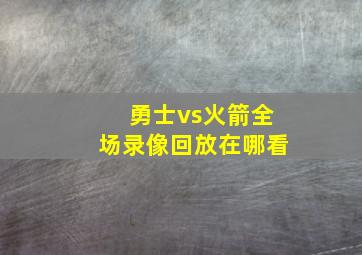 勇士vs火箭全场录像回放在哪看